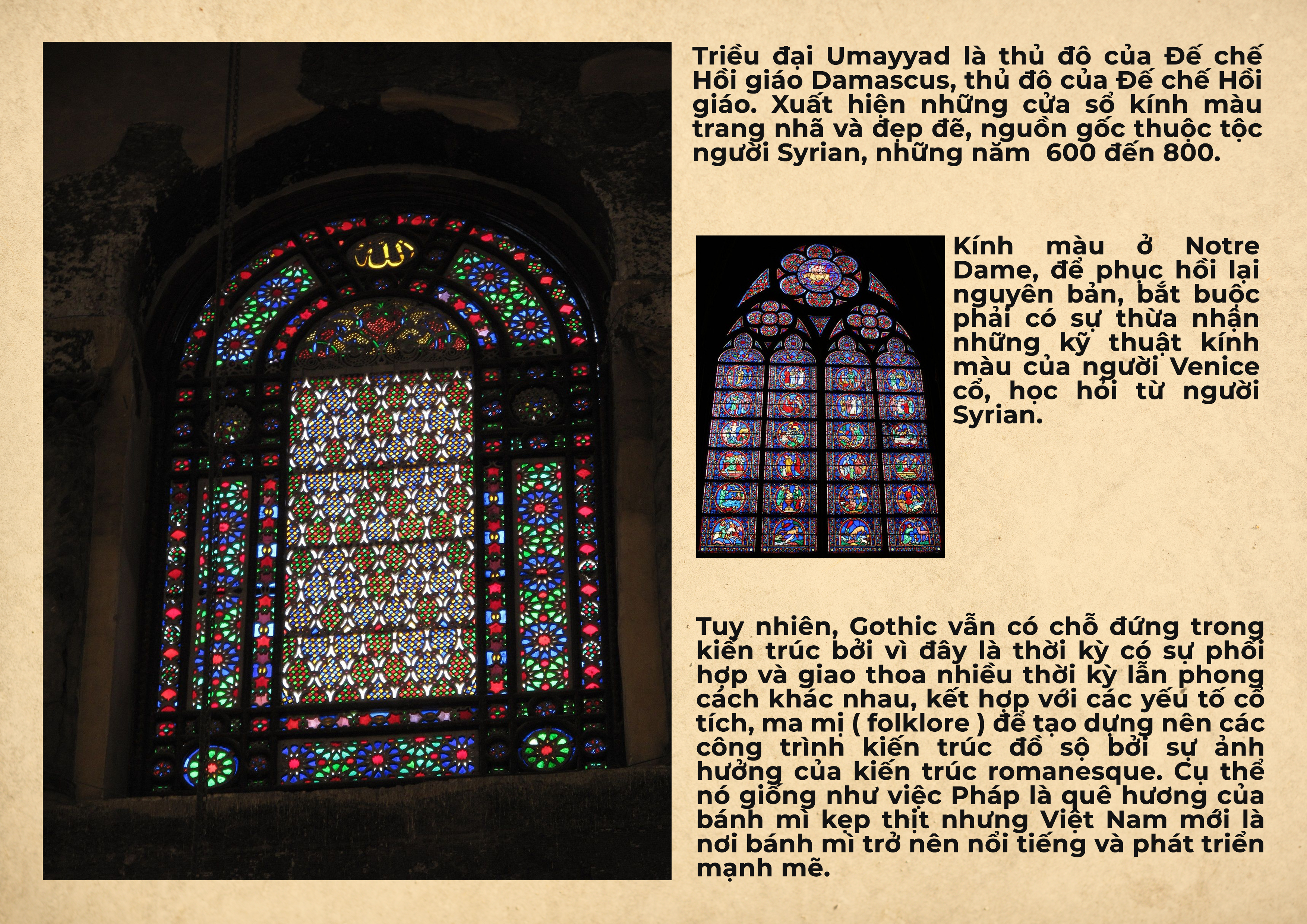 Triều đại Umayyad là thủ đô của Đế chế Hồi giáo Damascus, thủ đô của Đế chế Hồi giáo. Xuất hiện những cửa sổ kính màu trang nhã và đẹp đẽ, nguồn gốc thuộc tộc người Syrian, những năm 600 đến 800.

Kính màu ở Notre Dame, để phục hồi lại nguyên bản, bắt buộc phải có sự thừa nhận những kỹ thuật kính màu của người Venice cổ, học hỏi từ người Syrian.

Tuy nhiên, Gothic vẫn có chỗ đứng trong kiến trúc bởi vì đây là thời kỳ có sự phối hợp và giao thoa nhiều thời kỳ lẫn phong cách khác nhau, kết hợp với các yếu tố cổ tích, ma mị ( folklore ) để tạo dựng nên các công trình kiến trúc đồ sộ bởi sự ảnh hưởng của kiến trúc romanesque. Cụ thể nó giống như việc Pháp là quê hương của bánh mì kẹp thịt nhưng Việt Nam mới là nơi bánh mì trở nên nổi tiếng và phát triển mạnh mẽ.